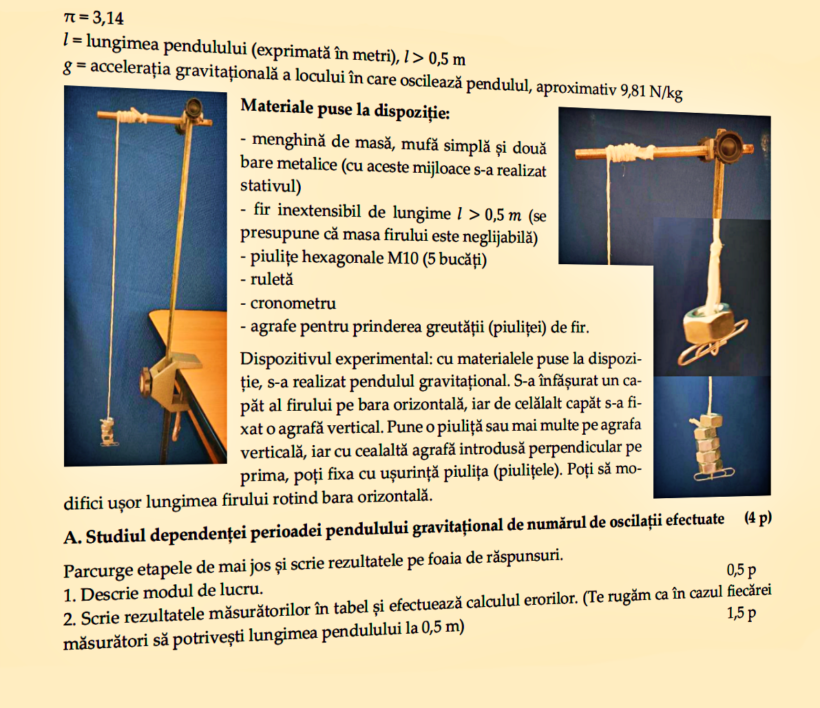 $\pi = 3,14$
$l$ = lungimea pendulului (exprimată în metri), $l > 0,5$ m
$g$ = accelerația gravitațională a locului în care oscilează pendulul, aproximativ 9,81 N/kg

Materiale puse la dispoziție:

- menghină de masă, mufă simplă și două bare metalice (cu aceste mijloace s-a realizat stativul)
- fir inextensibil de lungime $l > 0,5\ m$ (se presupune că masa firului este neglijabilă)
- piulițe hexagonale M10 (5 bucăți)
- ruletă
- cronometru
- agrafe pentru prinderea greutății (piuliței) de fir.

Dispozitivul experimental: cu materialele puse la dispoziție, s-a realizat pendulul gravitațional. S-a înfășurat un capăt al firului pe bara orizontală, iar de celălalt capăt s-a fixat o agrafă vertical. Pune o piuliță sau mai multe pe agrafa verticală, iar cu cealaltă agrafă introdusă perpendicular pe prima, poți fixa cu ușurință piulița (piulițele). Poți să modifici ușor lungimea firului rotind bara orizontală.

A. Studiul dependenței perioadei pendulului gravitațional de numărul de oscilații efectuate (4 p)

Parcurge etapele de mai jos și scrie rezultatele pe foaia de răspunsuri.
1. Descrie modul de lucru. 0,5 p
2. Scrie rezultatele măsurătorilor în tabel și efectuează calculul erorilor. (Te rugăm ca în cazul fiecărei măsurători să potrivești lungimea pendulului la 0,5 m) 1,5 p